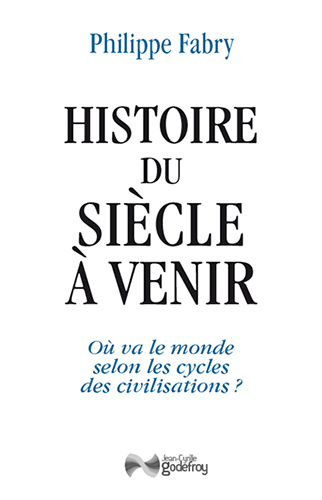 Philippe Fabry

HISTOIRE DU SIÈCLE À VENIR

Où va le monde selon les cycles des civilisations ?

Jean-Cyrille godefroy